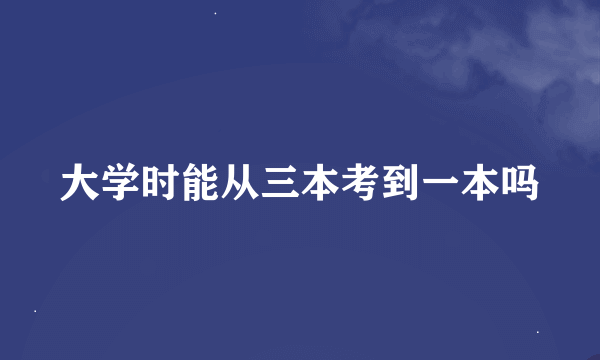 大学时能从三本考到一本吗